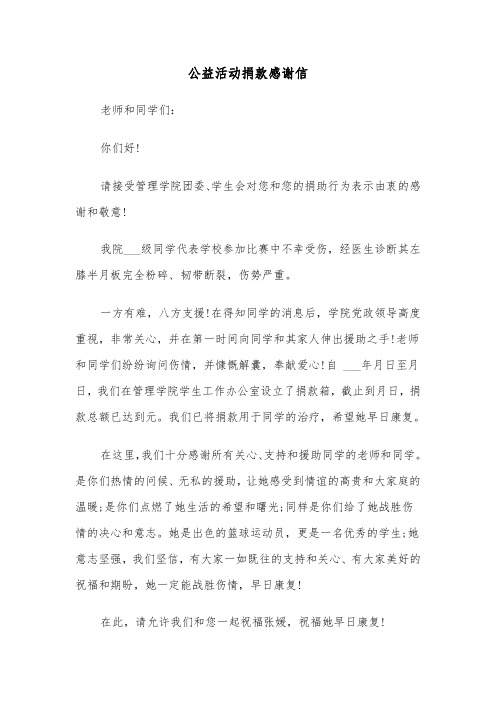 公益活动捐款感谢信

老师和同学们:

你们好!

请接受管理学院团委、学生会对您和您的捐助行为表示由衷的感谢和敬意!

我院___级同学代表学校参加比赛中不幸受伤，经医生诊断其左膝半月板完全粉碎、韧带断裂，伤势严重。

一方有难，八方支援!在得知同学的消息后，学院党政领导高度重视，非常关心，并在第一时间向同学和其家人伸出援助之手!老师和同学们纷纷询问伤情，并慷慨解囊，奉献爱心!自 ___年月日至月日，我们在管理学院学生工作办公室设立了捐款箱，截止到月日，捐款总额已达到元。我们已将捐款用于同学的治疗，希望她早日康复。

在这里,我们十分感谢所有关心、支持和援助同学的老师和同学。是你们热情的问候、无私的援助，让她感受到情谊的高贵和大家庭的温暖;是你们点燃了她生活的希望和曙光;同样是你们给了她战胜伤情的决心和意志。她是出色的篮球运动员，更是一名优秀的学生;她意志坚强，我们坚信，有大家一如既往的支持和关心、有大家美好的祝福和期盼，她一定能战胜伤情，早日康复!

在此，请允许我们和您一起祝福张媛，祝福她早日康复!